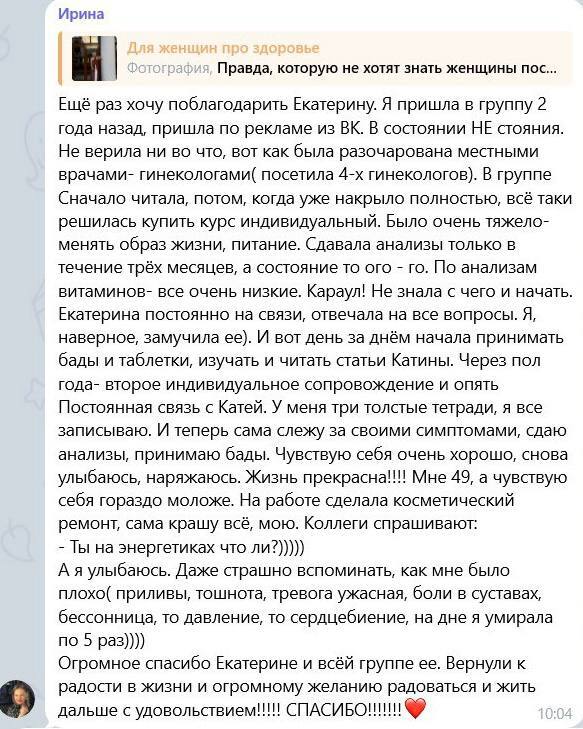 Ирина

Для женщин про здоровье
Фотография, Правда, которую не хотят знать женщины пос...

Ещё раз хочу поблагодарить Екатерину. Я пришла в группу 2 года назад, пришла по рекламе из ВК. В состоянии НЕ стояния. Не верила ни во что, вот как была разочарована местными врачами- гинекологами( посетила 4-х гинекологов). В группе Сначало читала, потом, когда уже накрыло полностью, всё таки решилась купить курс индивидуальный. Было очень тяжело- менять образ жизни, питание. Сдавала анализы только в течение трёх месяцев, а состояние то ого - го. По анализам витаминов- все очень низкие. Караул! Не знала с чего и начать. Екатерина постоянно на связи, отвечала на все вопросы. Я, наверное, замучила ее). И вот день за днём начала принимать бады и таблетки, изучать и читать статьи Катины. Через пол года- второе индивидуальное сопровождение и опять Постоянная связь с Катей. У меня три толстые тетради, я все записываю. И теперь сама слежу за своими симптомами, сдаю анализы, принимаю бады. Чувствую себя очень хорошо, снова улыбаюсь, наряжаюсь. Жизнь прекрасна!!!! Мне 49, а чувствую себя гораздо моложе. На работе сделала косметический ремонт, сама крашу всё, мою. Коллеги спрашивают:
- Ты на энергетиках что ли?)))))
А я улыбаюсь. Даже страшно вспоминать, как мне было плохо( приливы, тошнота, тревога ужасная, боли в суставах, бессонница, то давление, то сердцебиение, на дне я умирала по 5 раз))))
Огромное спасибо Екатерине и всёй группе ее. Вернули к радости в жизни и огромному желанию радоваться и жить дальше с удовольствием!!!!! СПАСИБО!!!!!!!❤️ 10:04